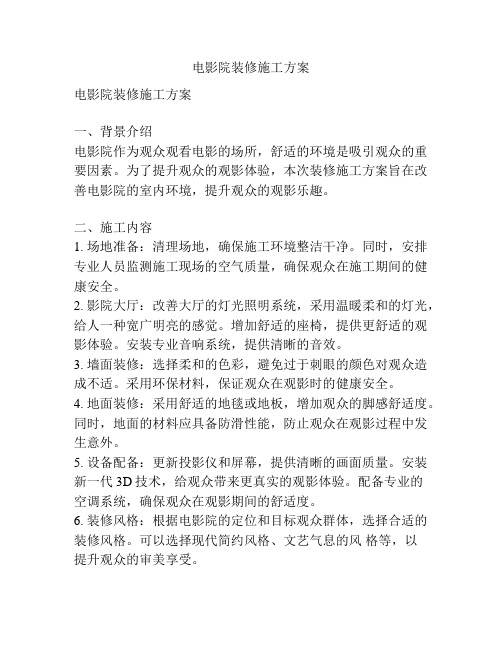 电影院装修施工方案

电影院装修施工方案

一、背景介绍
电影院作为观众观看电影的场所，舒适的环境是吸引观众的重要因素。为了提升观众的观影体验，本次装修施工方案旨在改善电影院的室内环境，提升观众的观影乐趣。

二、施工内容
1. 场地准备：清理场地，确保施工环境整洁干净。同时，安排专业人员监测施工现场的空气质量，确保观众在施工期间的健康安全。
2. 影院大厅：改善大厅的灯光照明系统，采用温暖柔和的灯光，给人一种宽广明亮的感觉。增加舒适的座椅，提供更舒适的观影体验。安装专业音响系统，提供清晰的音效。
3. 墙面装修：选择柔和的色彩，避免过于刺眼的颜色对观众造成不适。采用环保材料，保证观众在观影时的健康安全。
4. 地面装修：采用舒适的地毯或地板，增加观众的脚感舒适度。同时，地面的材料应具备防滑性能，防止观众在观影过程中发生意外。
5. 设备配备：更新投影仪和屏幕，提供清晰的画面质量。安装新一代 3D 技术，给观众带来更真实的观影体验。配备专业的空调系统，确保观众在观影期间的舒适度。
6. 装修风格：根据电影院的定位和目标观众群体，选择合适的装修风格。可以选择现代简约风格、文艺气息的风 格等，以提升观众的审美享受。